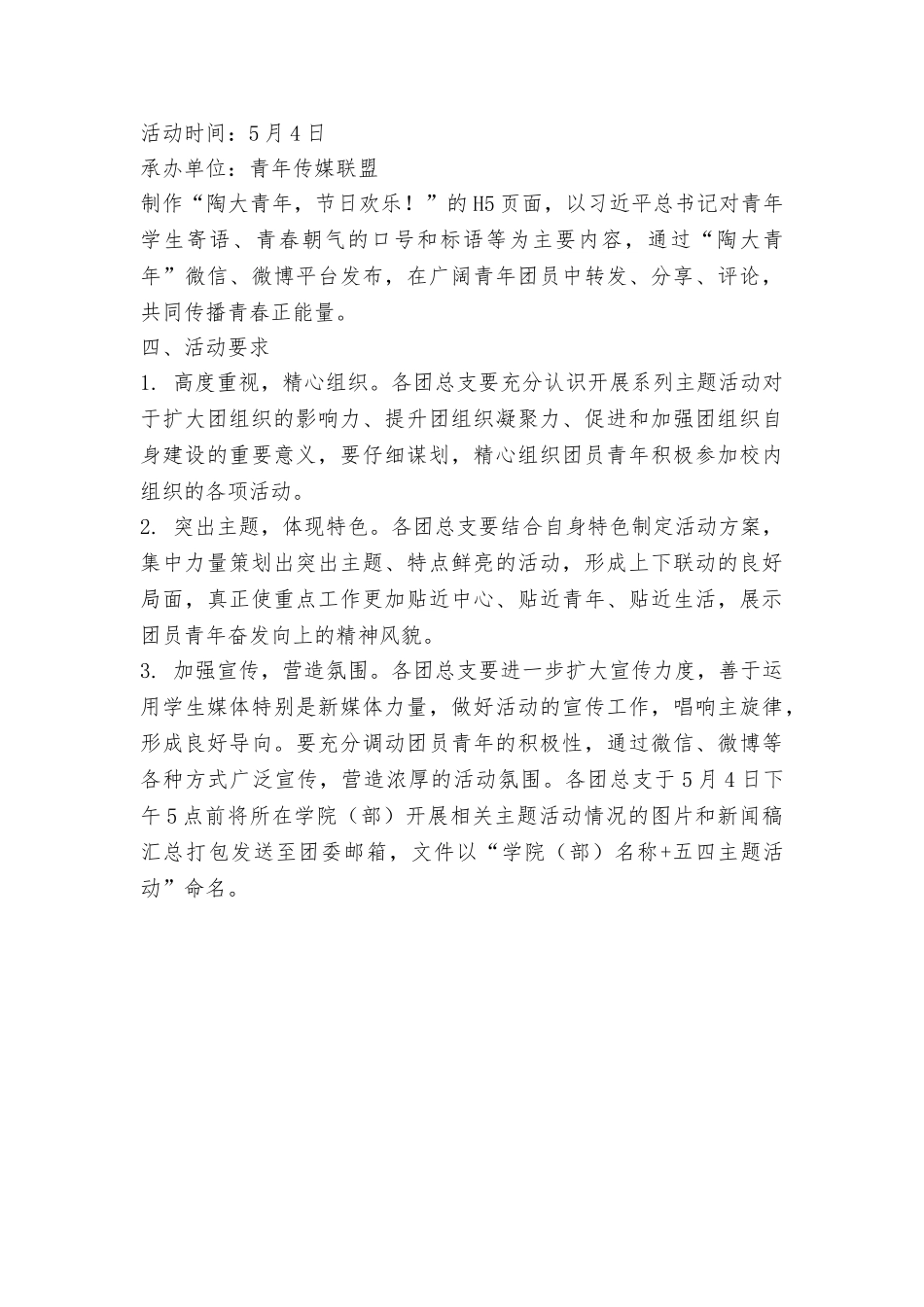 活动时间：5月4日
承办单位：青年传媒联盟
制作“陶大青年，节日欢乐！”的H5页面，以习近平总书记对青年学生寄语、青春朝气的口号和标语等为主要内容，通过“陶大青年”微信、微博平台发布，在广阔青年团员中转发、分享、评论，共同传播青春正能量。
四、活动要求
1. 高度重视，精心组织。各团总支要充分认识开展系列主题活动对于扩大团组织的影响力、提升团组织凝聚力、促进和加强团组织自身建设的重要意义，要仔细谋划，精心组织团员青年积极参加校内组织的各项活动。
2. 突出主题，体现特色。各团总支要结合自身特色制定活动方案，集中力量策划出突出主题、特点鲜亮的活动，形成上下联动的良好局面，真正使重点工作更加贴近中心、贴近青年、贴近生活，展示团员青年奋发向上的精神风貌。
3. 加强宣传，营造氛围。各团总支要进一步扩大宣传力度，善于运用学生媒体特别是新媒体力量，做好活动的宣传工作，唱响主旋律，形成良好导向。要充分调动团员青年的积极性，通过微信、微博等各种方式广泛宣传，营造浓厚的活动氛围。各团总支于5月4日下午5点前将所在学院（部）开展相关主题活动情况的图片和新闻稿汇总打包发送至团委邮箱，文件以“学院（部）名称+五四主题活动”命名。